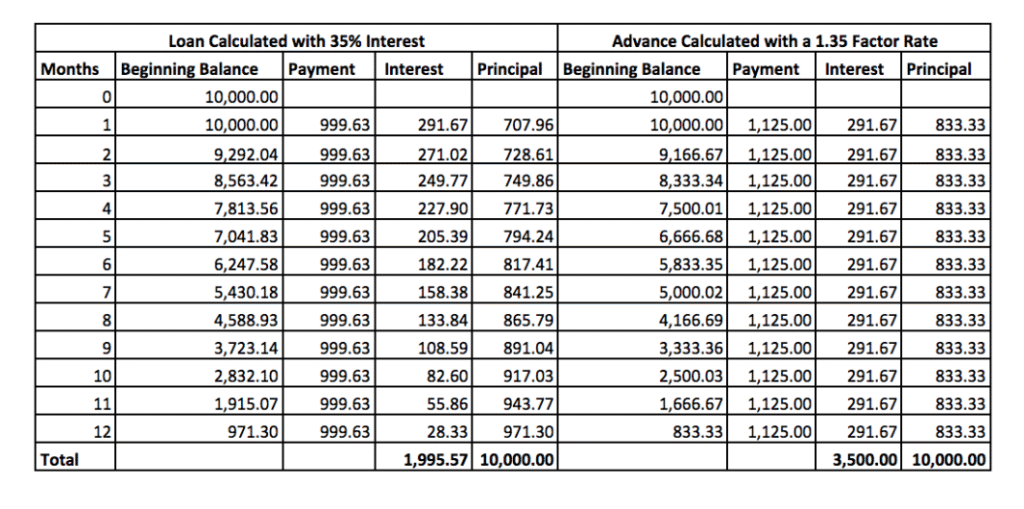 |  | Loan Calculated with 35% Interest |  |  |  | Advance Calculated with a 1.35 Factor Rate |  |  |  |
|---|---|---|---|---|---|---|---|---|
| Months | Beginning Balance | Payment | Interest | Principal | Beginning Balance | Payment | Interest | Principal |
| 0 | 10,000.00 |  |  |  | 10,000.00 |  |  |  |
| 1 | 10,000.00 | 999.63 | 291.67 | 707.96 | 10,000.00 | 1,125.00 | 291.67 | 833.33 |
| 2 | 9,292.04 | 999.63 | 271.02 | 728.61 | 9,166.67 | 1,125.00 | 291.67 | 833.33 |
| 3 | 8,563.42 | 999.63 | 249.77 | 749.86 | 8,333.34 | 1,125.00 | 291.67 | 833.33 |
| 4 | 7,813.56 | 999.63 | 227.90 | 771.73 | 7,500.01 | 1,125.00 | 291.67 | 833.33 |
| 5 | 7,041.83 | 999.63 | 205.39 | 794.24 | 6,666.68 | 1,125.00 | 291.67 | 833.33 |
| 6 | 6,247.58 | 999.63 | 182.22 | 817.41 | 5,833.35 | 1,125.00 | 291.67 | 833.33 |
| 7 | 5,430.18 | 999.63 | 158.38 | 841.25 | 5,000.02 | 1,125.00 | 291.67 | 833.33 |
| 8 | 4,588.93 | 999.63 | 133.84 | 865.79 | 4,166.69 | 1,125.00 | 291.67 | 833.33 |
| 9 | 3,723.14 | 999.63 | 108.59 | 891.04 | 3,333.36 | 1,125.00 | 291.67 | 833.33 |
| 10 | 2,832.10 | 999.63 | 82.60 | 917.03 | 2,500.03 | 1,125.00 | 291.67 | 833.33 |
| 11 | 1,915.07 | 999.63 | 55.86 | 943.77 | 1,666.67 | 1,125.00 | 291.67 | 833.33 |
| 12 | 971.30 | 999.63 | 28.33 | 971.30 | 833.33 | 1,125.00 | 291.67 | 833.33 |
| Total |  |  | 1,995.57 | 10,000.00 |  |  | 3,500.00 | 10,000.00 |